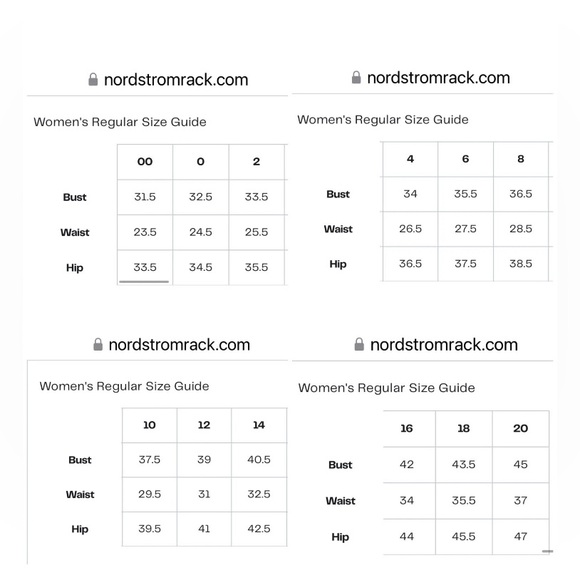 nordstromrack.com

Women's Regular Size Guide

| | 00 | 0 | 2 |
|---|---|---|---|
| Bust | 31.5 | 32.5 | 33.5 |
| Waist | 23.5 | 24.5 | 25.5 |
| Hip | 33.5 | 34.5 | 35.5 |

nordstromrack.com

Women's Regular Size Guide

| | 4 | 6 | 8 |
|---|---|---|---|
| Bust | 34 | 35.5 | 36.5 |
| Waist | 26.5 | 27.5 | 28.5 |
| Hip | 36.5 | 37.5 | 38.5 |

nordstromrack.com

Women's Regular Size Guide

| | 10 | 12 | 14 |
|---|---|---|---|
| Bust | 37.5 | 39 | 40.5 |
| Waist | 29.5 | 31 | 32.5 |
| Hip | 39.5 | 41 | 42.5 |

nordstromrack.com

Women's Regular Size Guide

| | 16 | 18 | 20 |
|---|---|---|---|
| Bust | 42 | 43.5 | 45 |
| Waist | 34 | 35.5 | 37 |
| Hip | 44 | 45.5 | 47 |